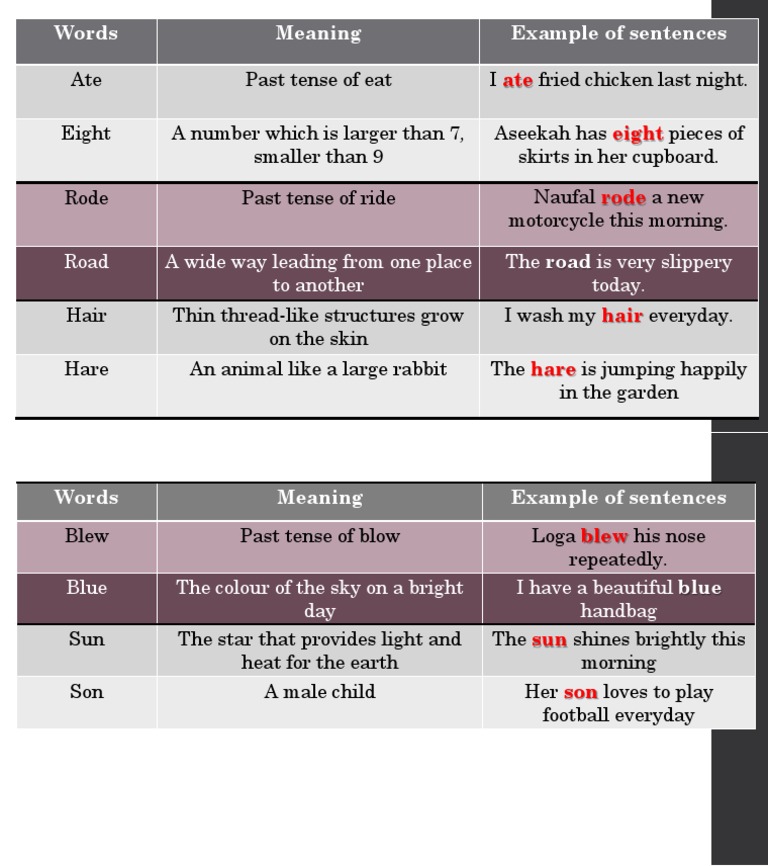 | Words | Meaning | Example of sentences |
|---|---|---|
| Ate | Past tense of eat | I ate fried chicken last night. |
| Eight | A number which is larger than 7, smaller than 9 | Aseekah has eight pieces of skirts in her cupboard. |
| Rode | Past tense of ride | Naufal rode a new motorcycle this morning. |
| Road | A wide way leading from one place to another | The road is very slippery today. |
| Hair | Thin thread-like structures grow on the skin | I wash my hair everyday. |
| Hare | An animal like a large rabbit | The hare is jumping happily in the garden |

| Words | Meaning | Example of sentences |
|---|---|---|
| Blew | Past tense of blow | Loga blew his nose repeatedly. |
| Blue | The colour of the sky on a bright day | I have a beautiful blue handbag |
| Sun | The star that provides light and heat for the earth | The sun shines brightly this morning |
| Son | A male child | Her son loves to play football everyday |